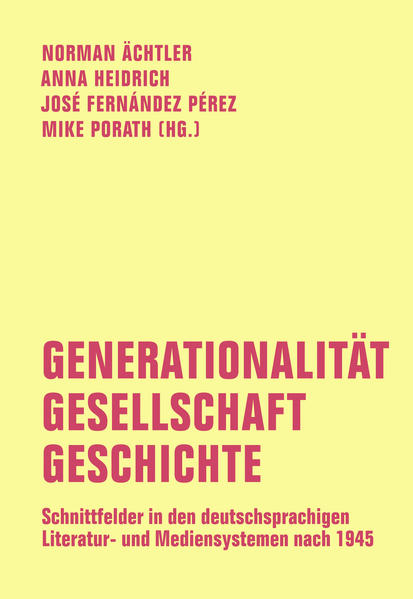 NORMAN ÄCHTLER
ANNA HEIDRICH
JOSÉ FERNÁNDEZ PÉREZ
MIKE PORATH (HG.)

GENERATIONALITÄT
GESELLSCHAFT
GESCHICHTE

Schnittfelder in den deutschsprachigen Literatur- und Mediensystemen nach 1945